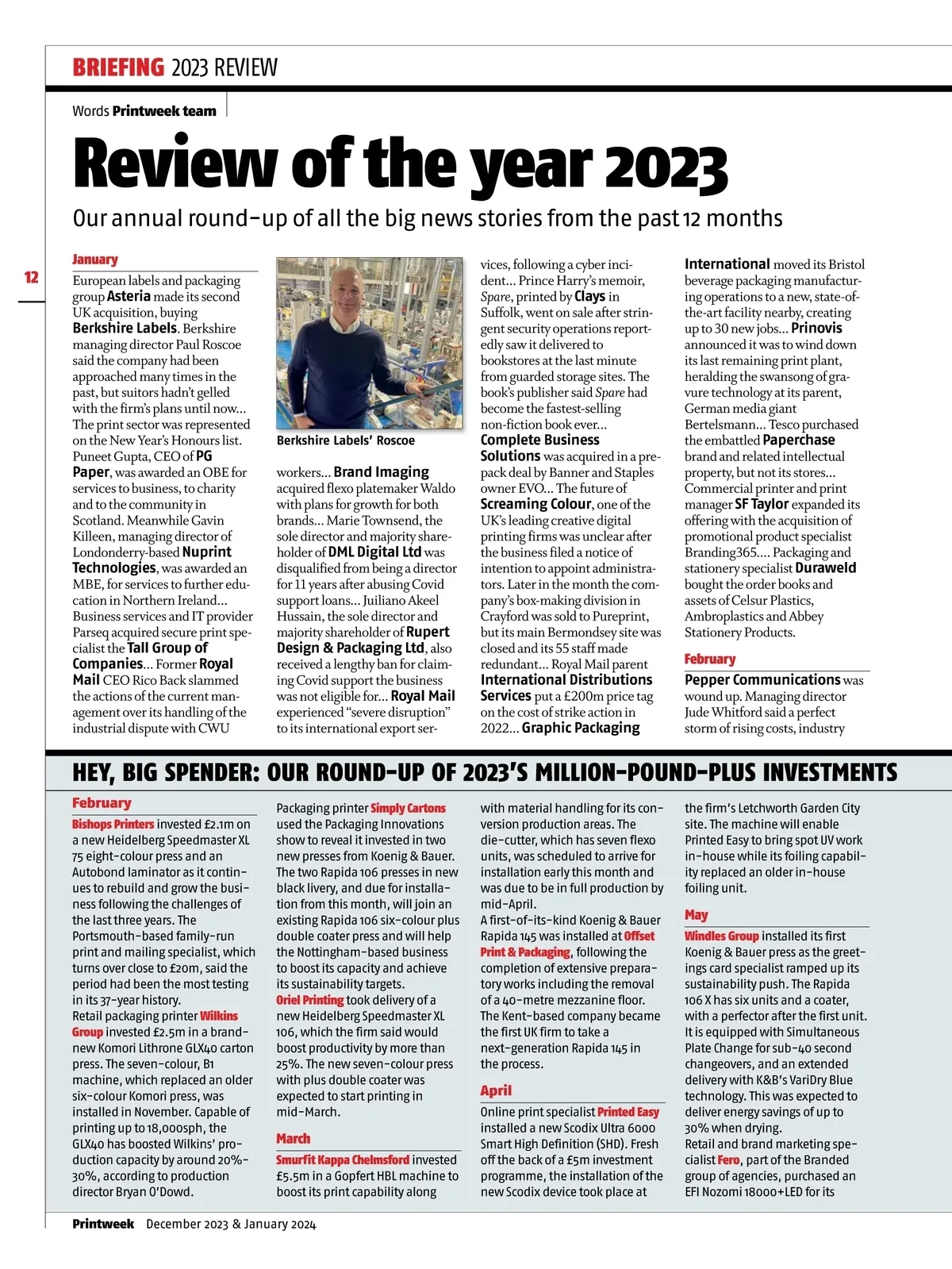 BRIEFING 2023 REVIEW

Words Printweek team

Review of the year 2023

Our annual round-up of all the big news stories from the past 12 months

12

January

European labels and packaging group Asteria made its second UK acquisition, buying Berkshire Labels. Berkshire managing director Paul Roscoe said the company had been approached many times in the past, but suitors hadn't gelled with the firm's plans until now... The print sector was represented on the New Year's Honours list. Puneet Gupta, CEO of PG Paper, was awarded an OBE for services to business, to charity and to the community in Scotland. Meanwhile Gavin Killeen, managing director of Londonderry-based Nuprint Technologies, was awarded an MBE, for services to further education in Northern Ireland... Business services and IT provider Parseq acquired secure print specialist the Tall Group of Companies... Former Royal Mail CEO Rico Back slammed the actions of the current management over its handling of the industrial dispute with CWU

Berkshire Labels' Roscoe

workers... Brand Imaging acquired flexo platemaker Waldo with plans for growth for both brands... Marie Townsend, the sole director and majority shareholder of DML Digital Ltd was disqualified from being a director for 11 years after abusing Covid support loans... Juiliano Akeel Hussain, the sole director and majority shareholder of Rupert Design & Packaging Ltd, also received a lengthy ban for claiming Covid support the business was not eligible for... Royal Mail experienced "severe disruption" to its international export services, following a cyber incident... Prince Harry's memoir, Spare, printed by Clays in Suffolk, went on sale after stringent security operations reportedly saw it delivered to bookstores at the last minute from guarded storage sites. The book's publisher said Spare had become the fastest-selling non-fiction book ever... Complete Business Solutions was acquired in a prepack deal by Banner and Staples owner EVO... The future of Screaming Colour, one of the UK's leading creative digital printing firms was unclear after the business filed a notice of intention to appoint administrators. Later in the month the company's box-making division in Crayford was sold to Pureprint, but its main Bermondsey site was closed and its 55 staff made redundant... Royal Mail parent International Distributions Services put a £200m price tag on the cost of strike action in 2022... Graphic Packaging International moved its Bristol beverage packaging manufacturing operations to a new, state-of-the-art facility nearby, creating up to 30 new jobs... Prinovis announced it was to wind down its last remaining print plant, heralding the swansong of gravure technology at its parent, German media giant Bertelsmann... Tesco purchased the embattled Paperchase brand and related intellectual property, but not its stores... Commercial printer and print manager SF Taylor expanded its offering with the acquisition of promotional product specialist Branding365.... Packaging and stationery specialist Duraweld bought the order books and assets of Celsur Plastics, Ambroplastics and Abbey Stationery Products.

February

Pepper Communications was wound up. Managing director Jude Whitford said a perfect storm of rising costs, industry

HEY, BIG SPENDER: OUR ROUND-UP OF 2023'S MILLION-POUND-PLUS INVESTMENTS

February

Bishops Printers invested £2.1m on a new Heidelberg Speedmaster XL 75 eight-colour press and an Autobond laminator as it continues to rebuild and grow the business following the challenges of the last three years. The Portsmouth-based family-run print and mailing specialist, which turns over close to £20m, said the period had been the most testing in its 37-year history.
Retail packaging printer Wilkins Group invested £2.5m in a brand-new Komori Lithrone GLX40 carton press. The seven-colour, B1 machine, which replaced an older six-colour Komori press, was installed in November. Capable of printing up to 18,000sph, the GLX40 has boosted Wilkins' production capacity by around 20%-30%, according to production director Bryan O'Dowd.

Packaging printer Simply Cartons used the Packaging Innovations show to reveal it invested in two new presses from Koenig & Bauer. The two Rapida 106 presses in new black livery, and due for installation from this month, will join an existing Rapida 106 six-colour plus double coater press and will help the Nottingham-based business to boost its capacity and achieve its sustainability targets.
Oriel Printing took delivery of a new Heidelberg Speedmaster XL 106, which the firm said would boost productivity by more than 25%. The new seven-colour press with plus double coater was expected to start printing in mid-March.

March

Smurfit Kappa Chelmsford invested £5.5m in a Gopfert HBL machine to boost its print capability along with material handling for its conversion production areas. The die-cutter, which has seven flexo units, was scheduled to arrive for installation early this month and was due to be in full production by mid-April.
A first-of-its-kind Koenig & Bauer Rapida 145 was installed at Offset Print & Packaging, following the completion of extensive preparatory works including the removal of a 40-metre mezzanine floor. The Kent-based company became the first UK firm to take a next-generation Rapida 145 in the process.

April

Online print specialist Printed Easy installed a new Scodix Ultra 6000 Smart High Definition (SHD). Fresh off the back of a £5m investment programme, the installation of the new Scodix device took place at the firm's Letchworth Garden City site. The machine will enable Printed Easy to bring spot UV work in-house while its foiling capability replaced an older in-house foiling unit.

May

Windles Group installed its first Koenig & Bauer press as the greetings card specialist ramped up its sustainability push. The Rapida 106 X has six units and a coater, with a perfector after the first unit. It is equipped with Simultaneous Plate Change for sub-40 second changeovers, and an extended delivery with K&B's VariDry Blue technology. This was expected to deliver energy savings of up to 30% when drying.
Retail and brand marketing specialist Fero, part of the Branded group of agencies, purchased an EFI Nozomi 18000+LED for its

Printweek December 2023 & January 2024